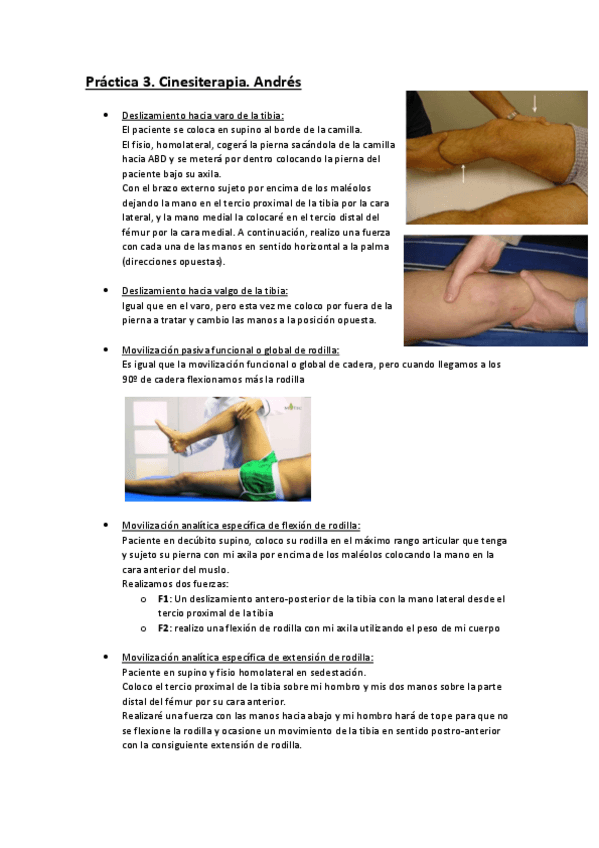 Práctica 3. Cinesiterapia. Andrés

• Deslizamiento hacia varo de la tibia:
El paciente se coloca en supino al borde de la camilla.
El fisio, homolateral, cogerá la pierna sacándola de la camilla hacia ABD y se meterá por dentro colocando la pierna del paciente bajo su axila.
Con el brazo externo sujeto por encima de los maléolos dejando la mano en el tercio proximal de la tibia por la cara lateral, y la mano medial la colocaré en el tercio distal del fémur por la cara medial. A continuación, realizo una fuerza con cada una de las manos en sentido horizontal a la palma (direcciones opuestas).

• Deslizamiento hacia valgo de la tibia:
Igual que en el varo, pero esta vez me coloco por fuera de la pierna a tratar y cambio las manos a la posición opuesta.

• Movilización pasiva funcional o global de rodilla:
Es igual que la movilización funcional o global de cadera, pero cuando llegamos a los 90º de cadera flexionamos más la rodilla

• Movilización analítica específica de flexión de rodilla:
Paciente en decúbito supino, coloco su rodilla en el máximo rango articular que tenga y sujeto su pierna con mi axila por encima de los maléolos colocando la mano en la cara anterior del muslo.
Realizamos dos fuerzas:
o F1: Un deslizamiento antero-posterior de la tibia con la mano lateral desde el tercio proximal de la tibia
o F2: realizo una flexión de rodilla con mi axila utilizando el peso de mi cuerpo

• Movilización analítica específica de extensión de rodilla:
Paciente en supino y fisio homolateral en sedestación.
Coloco el tercio proximal de la tibia sobre mi hombro y mis dos manos sobre la parte distal del fémur por su cara anterior.
Realizaré una fuerza con las manos hacia abajo y mi hombro hará de tope para que no se flexione la rodilla y ocasione un movimiento de la tibia en sentido postro-anterior con la consiguiente extensión de rodilla.